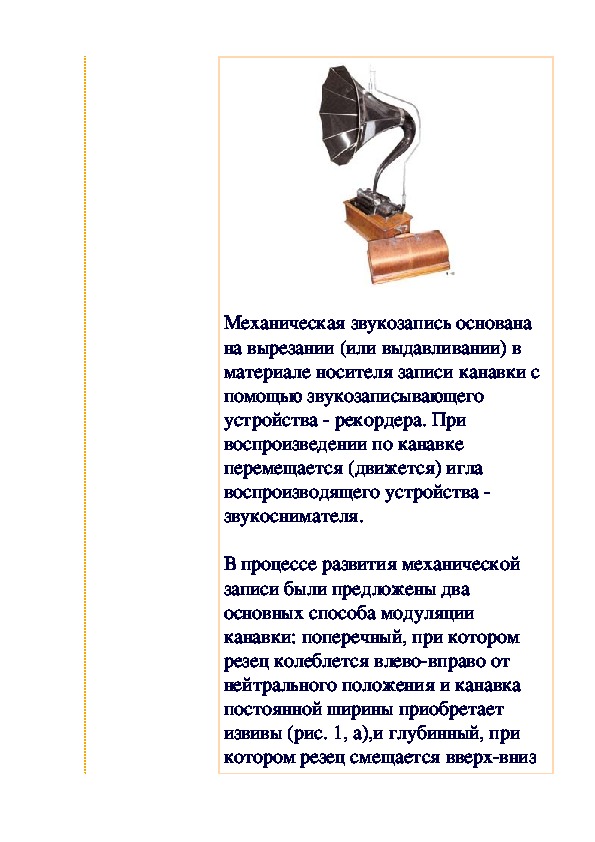 Механическая звукозапись основана на вырезании (или выдавливании) в материале носителя записи канавки с помощью звукозаписывающего устройства - рекордера. При воспроизведении по канавке перемещается (движется) игла воспроизводящего устройства - звукоснимателя.

В процессе развития механической записи были предложены два основных способа модуляции канавки: поперечный, при котором резец колеблется влево-вправо от нейтрального положения и канавка постоянной ширины приобретает извивы (рис. 1, а),и глубинный, при котором резец смещается вверх-вниз